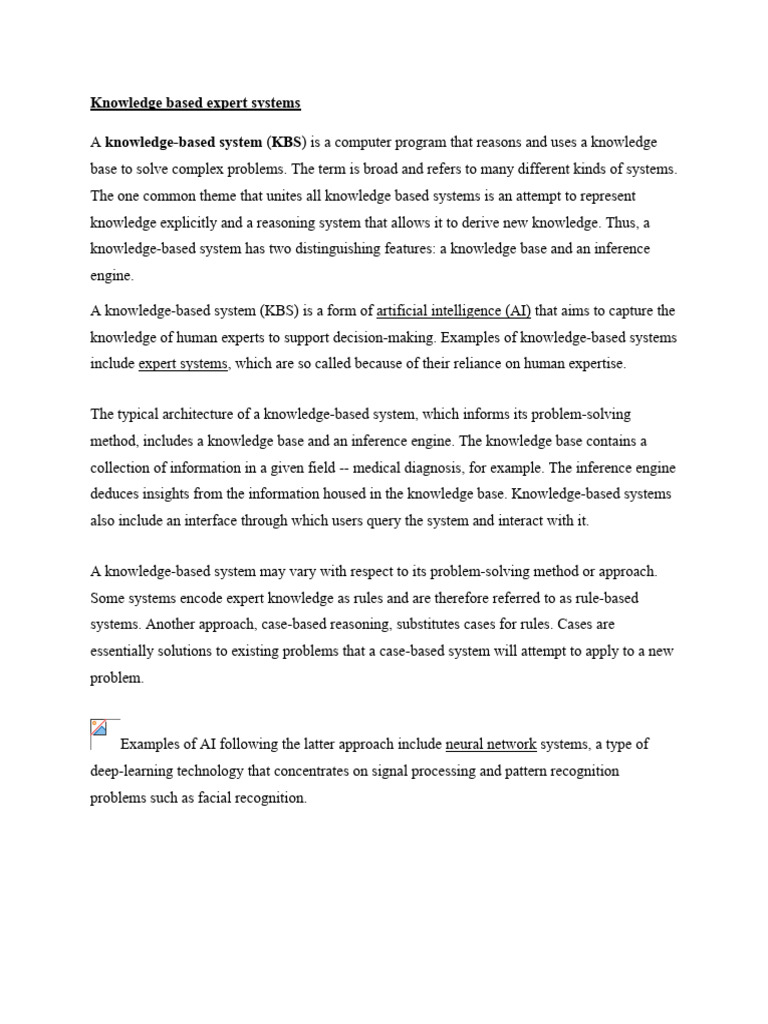 Knowledge based expert systems

A knowledge-based system (KBS) is a computer program that reasons and uses a knowledge base to solve complex problems. The term is broad and refers to many different kinds of systems. The one common theme that unites all knowledge based systems is an attempt to represent knowledge explicitly and a reasoning system that allows it to derive new knowledge. Thus, a knowledge-based system has two distinguishing features: a knowledge base and an inference engine.

A knowledge-based system (KBS) is a form of artificial intelligence (AI) that aims to capture the knowledge of human experts to support decision-making. Examples of knowledge-based systems include expert systems, which are so called because of their reliance on human expertise.

The typical architecture of a knowledge-based system, which informs its problem-solving method, includes a knowledge base and an inference engine. The knowledge base contains a collection of information in a given field -- medical diagnosis, for example. The inference engine deduces insights from the information housed in the knowledge base. Knowledge-based systems also include an interface through which users query the system and interact with it.

A knowledge-based system may vary with respect to its problem-solving method or approach. Some systems encode expert knowledge as rules and are therefore referred to as rule-based systems. Another approach, case-based reasoning, substitutes cases for rules. Cases are essentially solutions to existing problems that a case-based system will attempt to apply to a new problem.

Examples of AI following the latter approach include neural network systems, a type of deep-learning technology that concentrates on signal processing and pattern recognition problems such as facial recognition.